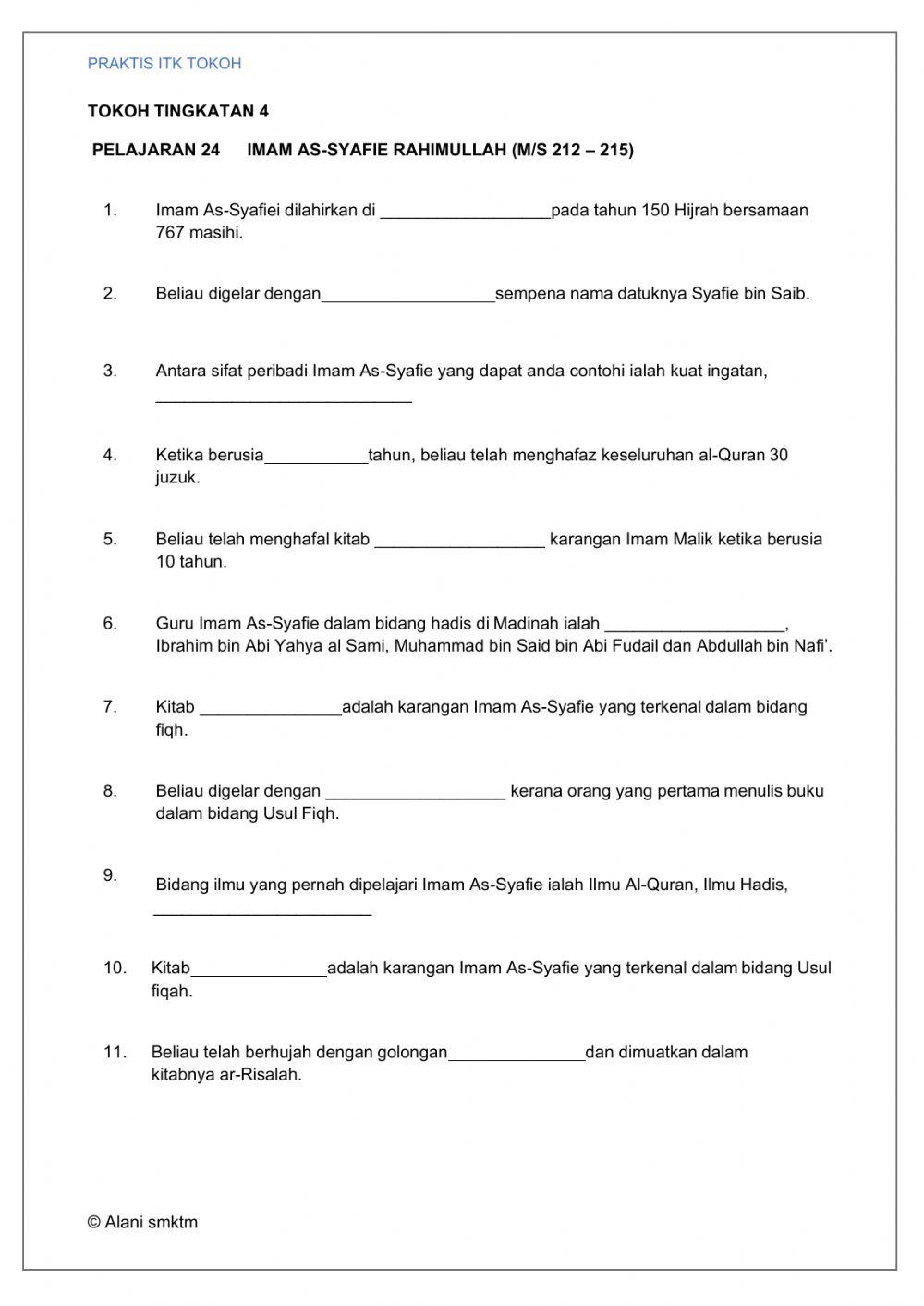 PRAKTIS ITK TOKOH

TOKOH TINGKATAN 4

PELAJARAN 24 IMAM AS-SYAFIE RAHIMULLAH (M/S 212 – 215)

1. Imam As-Syafiei dilahirkan di __________________pada tahun 150 Hijrah bersamaan 767 masihi.

2. Beliau digelar dengan__________________sempena nama datuknya Syafie bin Saib.

3. Antara sifat peribadi Imam As-Syafie yang dapat anda contohi ialah kuat ingatan, ___________________________

4. Ketika berusia___________tahun, beliau telah menghafaz keseluruhan al-Quran 30 juzuk.

5. Beliau telah menghafal kitab __________________ karangan Imam Malik ketika berusia 10 tahun.

6. Guru Imam As-Syafie dalam bidang hadis di Madinah ialah ___________________, Ibrahim bin Abi Yahya al Sami, Muhammad bin Said bin Abi Fudail dan Abdullah bin Nafi'.

7. Kitab _______________adalah karangan Imam As-Syafie yang terkenal dalam bidang fiqh.

8. Beliau digelar dengan ___________________ kerana orang yang pertama menulis buku dalam bidang Usul Fiqh.

9. Bidang ilmu yang pernah dipelajari Imam As-Syafie ialah Ilmu Al-Quran, Ilmu Hadis, _______________________

10. Kitab______________adalah karangan Imam As-Syafie yang terkenal dalam bidang Usul fiqah.

11. Beliau telah berhujah dengan golongan______________dan dimuatkan dalam kitabnya ar-Risalah.

© Alani smktm